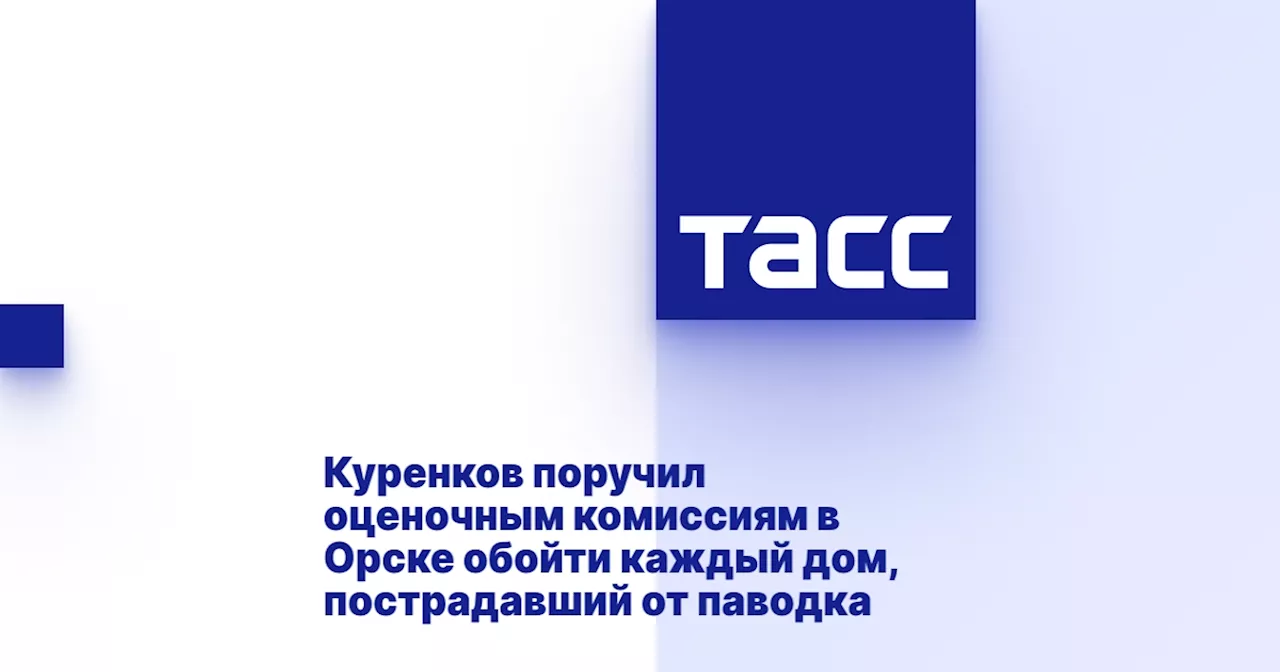 ТАСС

Куренков поручил оценочным комиссиям в Орске обойти каждый дом, пострадавший от паводка